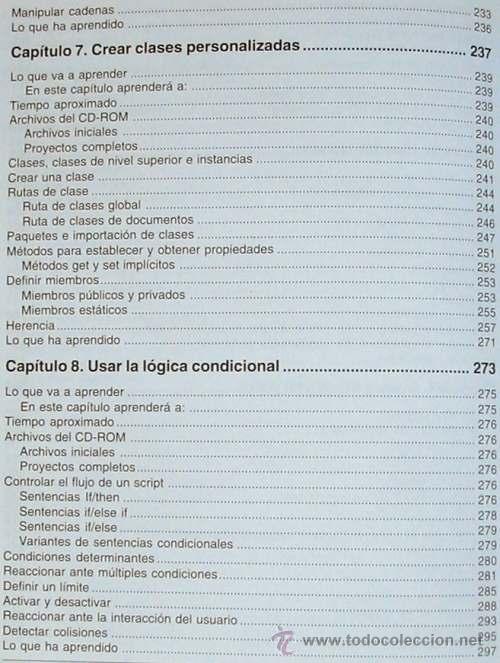 Manipular cadenas 233
Lo que ha aprendido 236

Capítulo 7. Crear clases personalizadas 237

Lo que va a aprender 239
En este capítulo aprenderá a: 239
Tiempo aproximado 239
Archivos del CD-ROM 240
Archivos iniciales 240
Proyectos completos 240
Clases, clases de nivel superior e instancias 240
Crear una clase 241
Rutas de clase 244
Ruta de clases global 244
Ruta de clases de documentos 246
Paquetes e importación de clases 247
Métodos para establecer y obtener propiedades 251
Métodos get y set implícitos 252
Definir miembros 253
Miembros públicos y privados 253
Miembros estáticos 255
Herencia 257
Lo que ha aprendido 271

Capítulo 8. Usar la lógica condicional 273

Lo que va a aprender 275
En este capítulo aprenderá a: 275
Tiempo aproximado 276
Archivos del CD-ROM 276
Archivos iniciales 276
Proyectos completos 276
Controlar el flujo de un script 276
Sentencias If/then 276
Sentencias if/else if 278
Sentencias if/else 279
Variantes de sentencias condicionales 279
Condiciones determinantes 280
Reaccionar ante múltiples condiciones 281
Definir un límite 285
Activar y desactivar 288
Reaccionar ante la interacción del usuario 293
Detectar colisiones 295
Lo que ha aprendido 297

www.todocoleccion.net